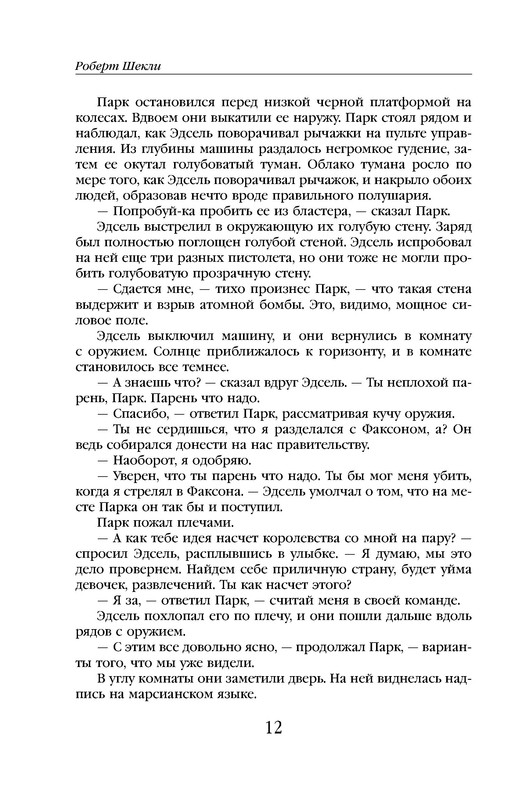 Роберт Шекли

Парк остановился перед низкой черной платформой на колесах. Вдвоем они выкатили ее наружу. Парк стоял рядом и наблюдал, как Эдсель поворачивал рычажки на пульте управления. Из глубины машины раздалось негромкое гудение, затем ее окутал голубоватый туман. Облако тумана росло по мере того, как Эдсель поворачивал рычажок, и накрыло обоих людей, образовав нечто вроде правильного полушария.

— Попробуй-ка пробить ее из бластера, — сказал Парк.

Эдсель выстрелил в окружающую их голубую стену. Заряд был полностью поглощен голубой стеной. Эдсель испробовал на ней еще три разных пистолета, но они тоже не могли пробить голубоватую прозрачную стену.

— Сдается мне, — тихо произнес Парк, — что такая стена выдержит и взрыв атомной бомбы. Это, видимо, мощное силовое поле.

Эдсель выключил машину, и они вернулись в комнату с оружием. Солнце приближалось к горизонту, и в комнате становилось все темнее.

— А знаешь что? — сказал вдруг Эдсель. — Ты неплохой парень, Парк. Парень что надо.

— Спасибо, — ответил Парк, рассматривая кучу оружия.

— Ты не сердишься, что я разделался с Факсоном, а? Он ведь собирался донести на нас правительству.

— Наоборот, я одобряю.

— Уверен, что ты парень что надо. Ты бы мог меня убить, когда я стрелял в Факсона. — Эдсель умолчал о том, что на месте Парка он так бы и поступил.

Парк пожал плечами.

— А как тебе идея насчет королевства со мной на пару? — спросил Эдсель, расплывшись в улыбке. — Я думаю, мы это дело провернем. Найдем себе приличную страну, будет уйма девочек, развлечений. Ты как насчет этого?

— Я за, — ответил Парк, — считай меня в своей команде.

Эдсель похлопал его по плечу, и они пошли дальше вдоль рядов с оружием.

— С этим все довольно ясно, — продолжал Парк, — варианты того, что мы уже видели.

В углу комнаты они заметили дверь. На ней виднелась надпись на марсианском языке.

12